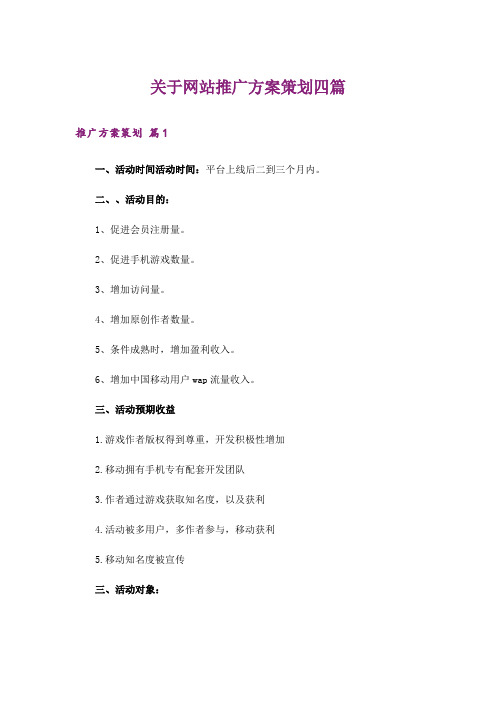 关于网站推广方案策划四篇

推广方案策划 篇1

一、活动时间活动时间：平台上线后二到三个月内。

二、、活动目的：

1、促进会员注册量。

2、促进手机游戏数量。

3、增加访问量。

4、增加原创作者数量。

5、条件成熟时，增加盈利收入。

6、增加中国移动用户 wap 流量收入。

三、活动预期收益

1.游戏作者版权得到尊重，开发积极性增加

2.移动拥有手机专有配套开发团队

3.作者通过游戏获取知名度，以及获利

4.活动被多用户，多作者参与，移动获利

5.移动知名度被宣传

三、活动对象：